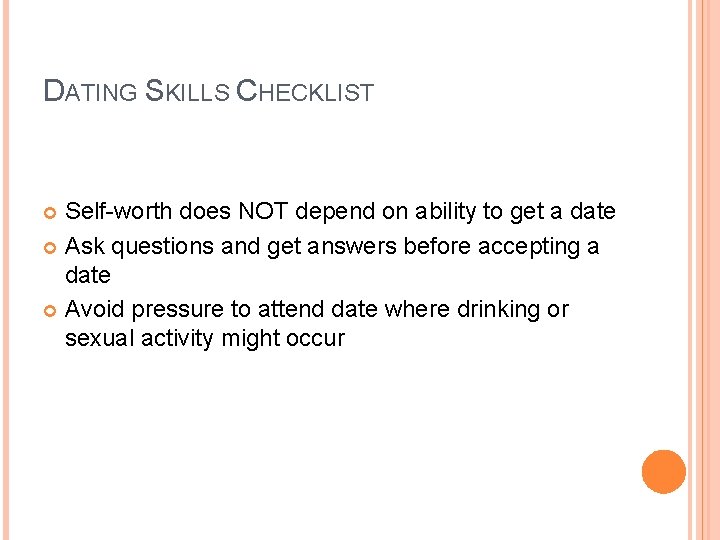 DATING SKILLS CHECKLIST

• Self-worth does NOT depend on ability to get a date
• Ask questions and get answers before accepting a date
• Avoid pressure to attend date where drinking or sexual activity might occur